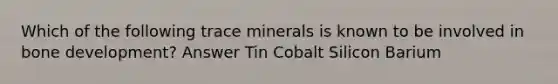 Which of the following trace minerals is known to be involved in bone development? Answer Tin Cobalt Silicon Barium